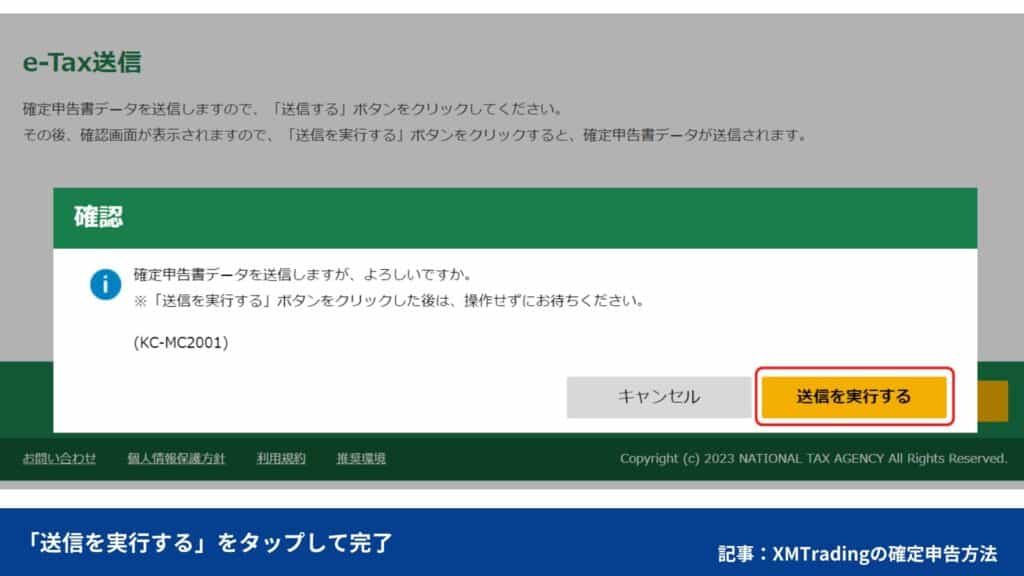 e-Tax送信

確定申告書データを送信しますので、「送信する」ボタンをクリックしてください。
その後、確認画面が表示されますので、「送信を実行する」ボタンをクリックすると、確定申告書データが送信されます。

確認

確定申告書データを送信しますが、よろしいですか。
※「送信を実行する」ボタンをクリックした後は、操作せずにお待ちください。

(KC-MC2001)

キャンセル

送信を実行する

お問い合わせ　個人情報保護方針　利用規約　推奨環境

Copyright (c) 2023 NATIONAL TAX AGENCY All Rights Reserved.

「送信を実行する」をタップして完了

記事：XMTradingの確定申告方法